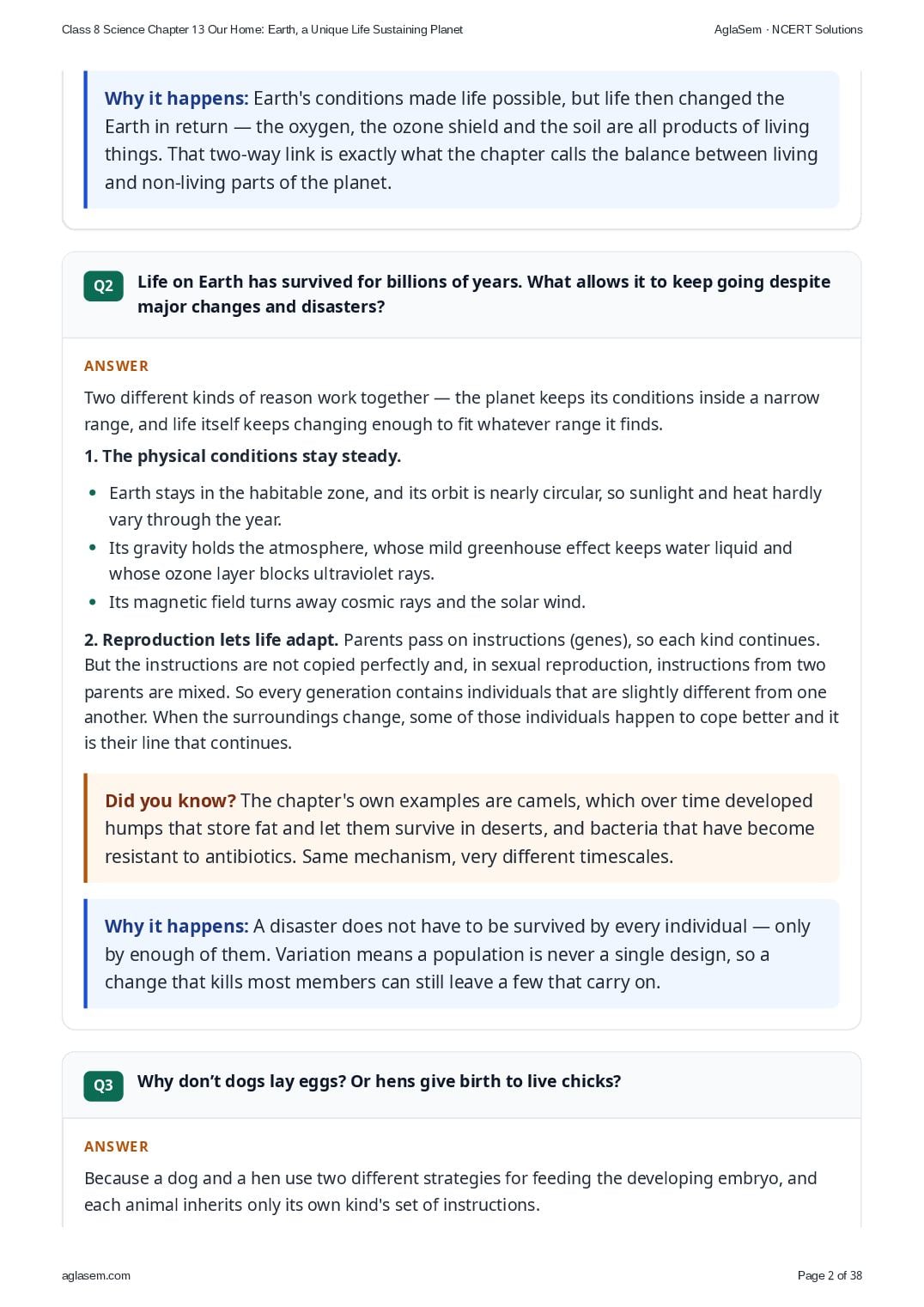 Class 8 Science Chapter 13 Our Home: Earth, a Unique Life Sustaining Planet
AglaSem · NCERT Solutions

Why it happens: Earth's conditions made life possible, but life then changed the Earth in return — the oxygen, the ozone shield and the soil are all products of living things. That two-way link is exactly what the chapter calls the balance between living and non-living parts of the planet.

Q2 Life on Earth has survived for billions of years. What allows it to keep going despite major changes and disasters?

ANSWER

Two different kinds of reason work together — the planet keeps its conditions inside a narrow range, and life itself keeps changing enough to fit whatever range it finds.

1. The physical conditions stay steady.

• Earth stays in the habitable zone, and its orbit is nearly circular, so sunlight and heat hardly vary through the year.
• Its gravity holds the atmosphere, whose mild greenhouse effect keeps water liquid and whose ozone layer blocks ultraviolet rays.
• Its magnetic field turns away cosmic rays and the solar wind.

2. Reproduction lets life adapt. Parents pass on instructions (genes), so each kind continues. But the instructions are not copied perfectly and, in sexual reproduction, instructions from two parents are mixed. So every generation contains individuals that are slightly different from one another. When the surroundings change, some of those individuals happen to cope better and it is their line that continues.

Did you know? The chapter's own examples are camels, which over time developed humps that store fat and let them survive in deserts, and bacteria that have become resistant to antibiotics. Same mechanism, very different timescales.

Why it happens: A disaster does not have to be survived by every individual — only by enough of them. Variation means a population is never a single design, so a change that kills most members can still leave a few that carry on.

Q3 Why don't dogs lay eggs? Or hens give birth to live chicks?

ANSWER

Because a dog and a hen use two different strategies for feeding the developing embryo, and each animal inherits only its own kind's set of instructions.

aglasem.com
Page 2 of 38